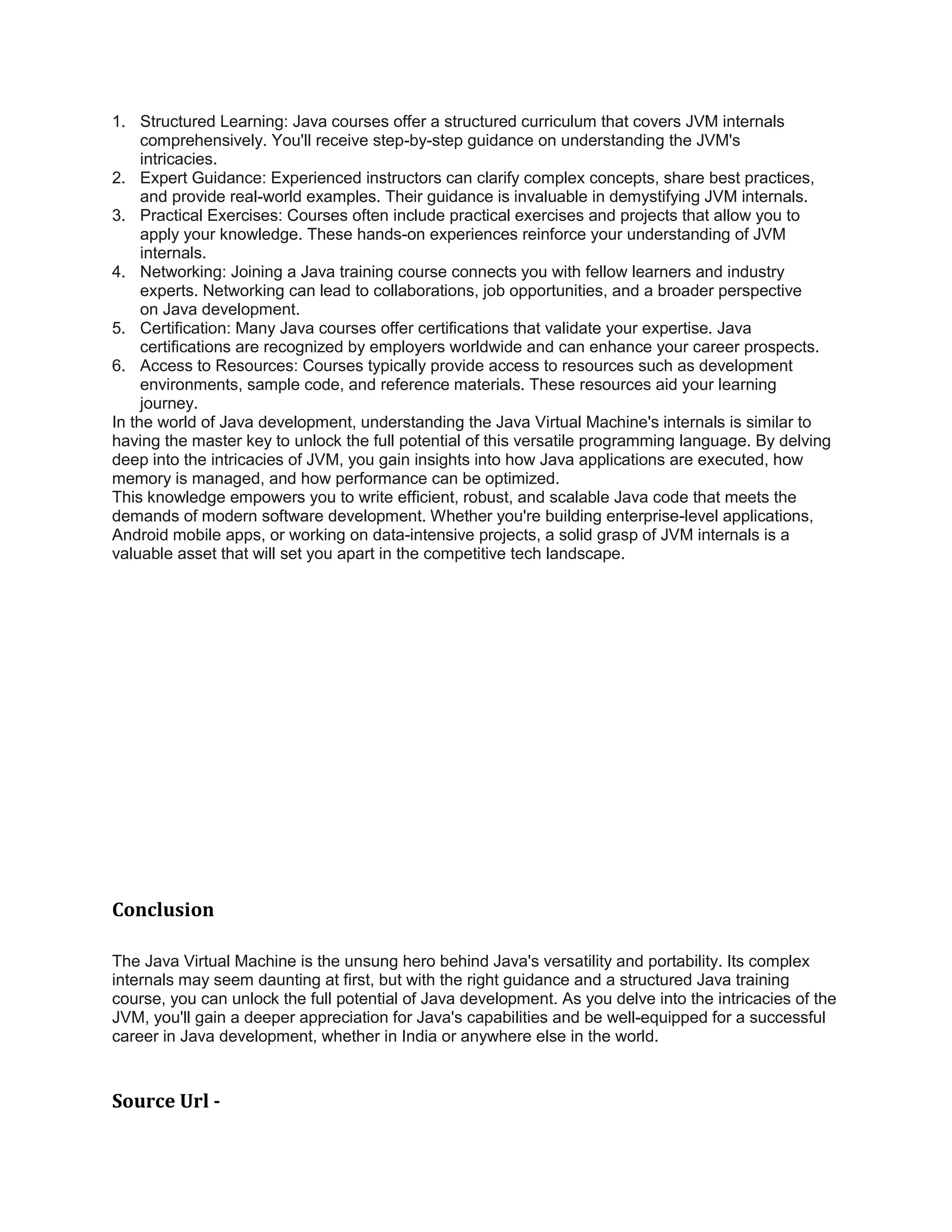 1. Structured Learning: Java courses offer a structured curriculum that covers JVM internals comprehensively. You'll receive step-by-step guidance on understanding the JVM's intricacies.
2. Expert Guidance: Experienced instructors can clarify complex concepts, share best practices, and provide real-world examples. Their guidance is invaluable in demystifying JVM internals.
3. Practical Exercises: Courses often include practical exercises and projects that allow you to apply your knowledge. These hands-on experiences reinforce your understanding of JVM internals.
4. Networking: Joining a Java training course connects you with fellow learners and industry experts. Networking can lead to collaborations, job opportunities, and a broader perspective on Java development.
5. Certification: Many Java courses offer certifications that validate your expertise. Java certifications are recognized by employers worldwide and can enhance your career prospects.
6. Access to Resources: Courses typically provide access to resources such as development environments, sample code, and reference materials. These resources aid your learning journey.

In the world of Java development, understanding the Java Virtual Machine's internals is similar to having the master key to unlock the full potential of this versatile programming language. By delving deep into the intricacies of JVM, you gain insights into how Java applications are executed, how memory is managed, and how performance can be optimized.

This knowledge empowers you to write efficient, robust, and scalable Java code that meets the demands of modern software development. Whether you're building enterprise-level applications, Android mobile apps, or working on data-intensive projects, a solid grasp of JVM internals is a valuable asset that will set you apart in the competitive tech landscape.

Conclusion

The Java Virtual Machine is the unsung hero behind Java's versatility and portability. Its complex internals may seem daunting at first, but with the right guidance and a structured Java training course, you can unlock the full potential of Java development. As you delve into the intricacies of the JVM, you'll gain a deeper appreciation for Java's capabilities and be well-equipped for a successful career in Java development, whether in India or anywhere else in the world.

Source Url -